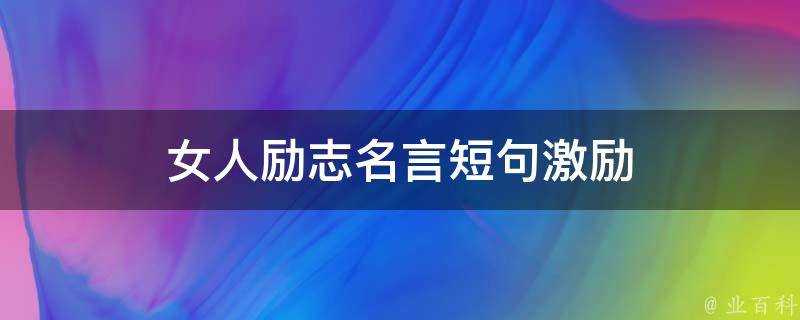 女人励志名言短句激励

@ 业百科